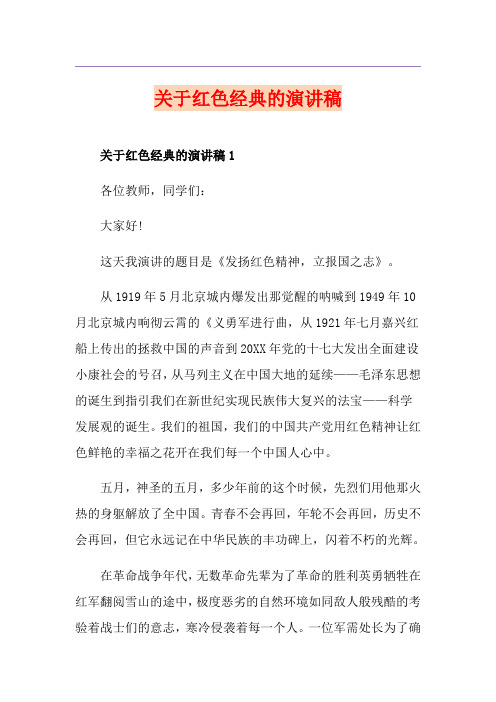 关于红色经典的演讲稿

关于红色经典的演讲稿 1

各位教师，同学们：

大家好!

这天我演讲的题目是《发扬红色精神，立报国之志》。

从 1919 年 5 月北京城内爆发出那觉醒的呐喊到 1949 年 10 月北京城内响彻云霄的《义勇军进行曲，从 1921 年七月嘉兴红船上传出的拯救中国的声音到 20XX 年党的十七大发出全面建设小康社会的号召，从马列主义在中国大地的延续——毛泽东思想的诞生到指引我们在新世纪实现民族伟大复兴的法宝——科学发展观的诞生。我们的祖国，我们的中国共产党用红色精神让红色鲜艳的幸福之花开在我们每一个中国人心中。

五月，神圣的五月，多少年前的这个时候，先烈们用他那火热的身躯解放了全中国。青春不会再回，年轮不会再回，历史不会再回，但它永远记在中华民族的丰功碑上，闪着不朽的光辉。

在革命战争年代，无数革命先辈为了革命的胜利英勇牺牲在红军翻阅雪山的途中，极度恶劣的自然环境如同敌人般残酷的考验着战士们的意志，寒冷侵袭着每一个人。一位军需处长为了确